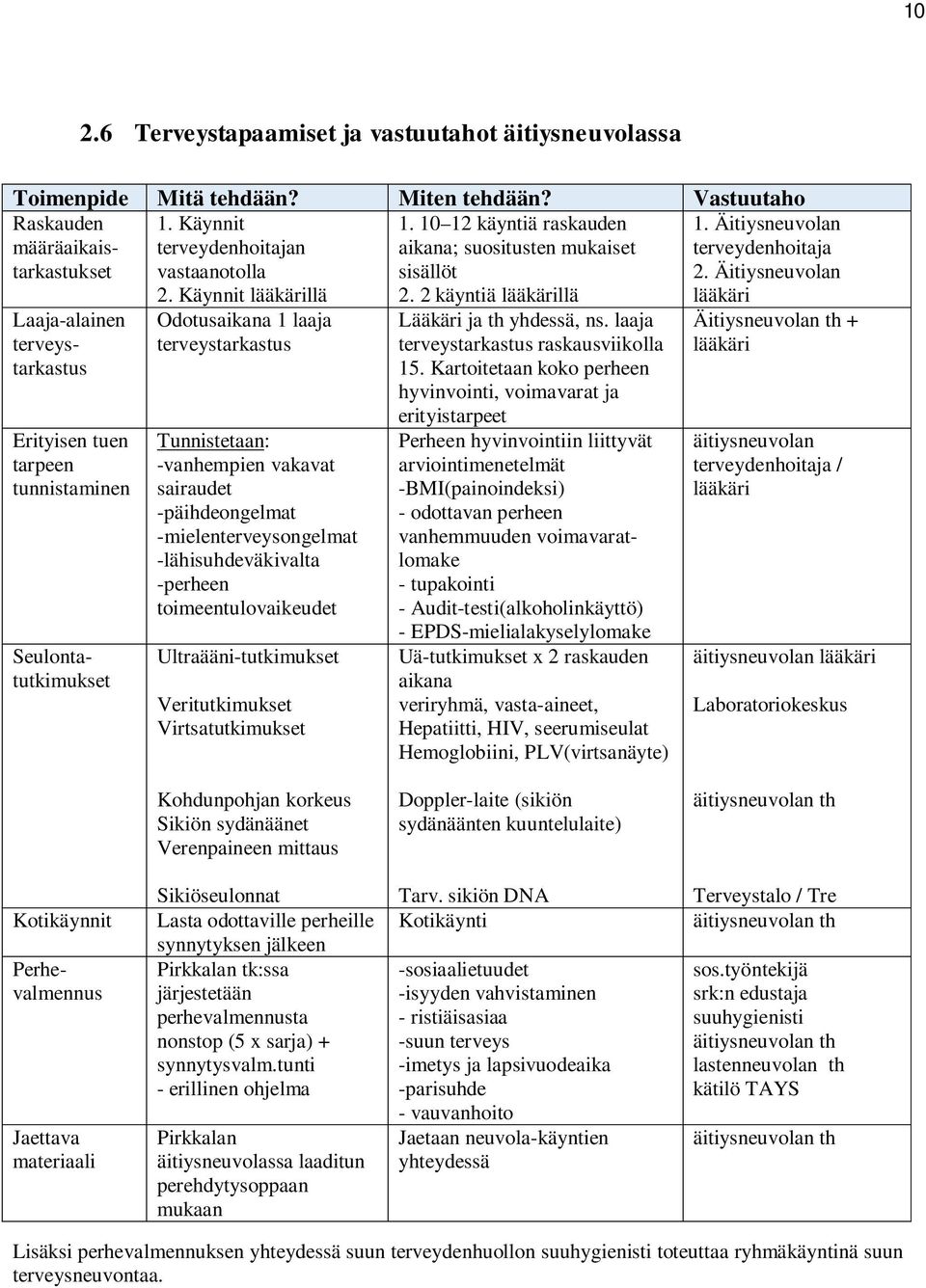 10

2.6 Terveystapaamiset ja vastuutahot äitiysneuvolassa

| Toimenpide | Mitä tehdään? | Miten tehdään? | Vastuutaho |
|---|---|---|---|
| Raskauden määräaikaistarkastukset | 1. Käynnit terveydenhoitajan vastaanotolla 2. Käynnit lääkärillä | 1. 10–12 käyntiä raskauden aikana; suositusten mukaiset sisällöt 2. 2 käyntiä lääkärillä | 1. Äitiysneuvolan terveydenhoitaja 2. Äitiysneuvolan lääkäri |
| Laaja-alainen terveystarkastus | Odotusaikana 1 laaja terveystarkastus | Lääkäri ja th yhdessä, ns. laaja terveystarkastus raskausviikolla 15. Kartoitetaan koko perheen hyvinvointi, voimavarat ja erityistarpeet | Äitiysneuvolan th + lääkäri |
| Erityisen tuen tarpeen tunnistaminen | Tunnistetaan: -vanhempien vakavat sairaudet -päihdeongelmat -mielenterveysongelmat -lähisuhdeväkivalta -perheen toimeentulovaikeudet | Perheen hyvinvointiin liittyvät arviointimenetelmät -BMI(painoindeksi) - odottavan perheen vanhemmuuden voimavaratlomake - tupakointi - Audit-testi(alkoholinkäyttö) - EPDS-mielialakyselylomake | äitiysneuvolan terveydenhoitaja / lääkäri |
| Seulontatutkimukset | Ultraääni-tutkimukset Veritutkimukset Virtsatutkimukset Kohdunpohjan korkeus Sikiön sydänäänet Verenpaineen mittaus Sikiöseulonnat | Uä-tutkimukset x 2 raskauden aikana veriryhmä, vasta-aineet, Hepatiitti, HIV, seerumiseulat Hemoglobiini, PLV(virtsanäyte) Doppler-laite (sikiön sydänäänten kuuntelulaite) Tarv. sikiön DNA | äitiysneuvolan lääkäri Laboratoriokeskus äitiysneuvolan th Terveystalo / Tre |
| Kotikäynnit | Lasta odottaville perheille synnytyksen jälkeen | Kotikäynti | äitiysneuvolan th |
| Perhevalmennus | Pirkkalan tk:ssa järjestetään perhevalmennusta nonstop (5 x sarja) + synnytysvalm.tunti - erillinen ohjelma | -sosiaalietuudet -isyyden vahvistaminen - ristiäisasiaa -suun terveys -imetys ja lapsivuodeaika -parisuhde - vauvanhoito | sos.työntekijä srk:n edustaja suuhygienisti äitiysneuvolan th lastenneuvolan th kätilö TAYS |
| Jaettava materiaali | Pirkkalan äitiysneuvolassa laaditun perehdytysoppaan mukaan | Jaetaan neuvola-käyntien yhteydessä | äitiysneuvolan th |

Lisäksi perhevalmennuksen yhteydessä suun terveydenhuollon suuhygienisti toteuttaa ryhmäkäyntinä suun terveysneuvontaa.